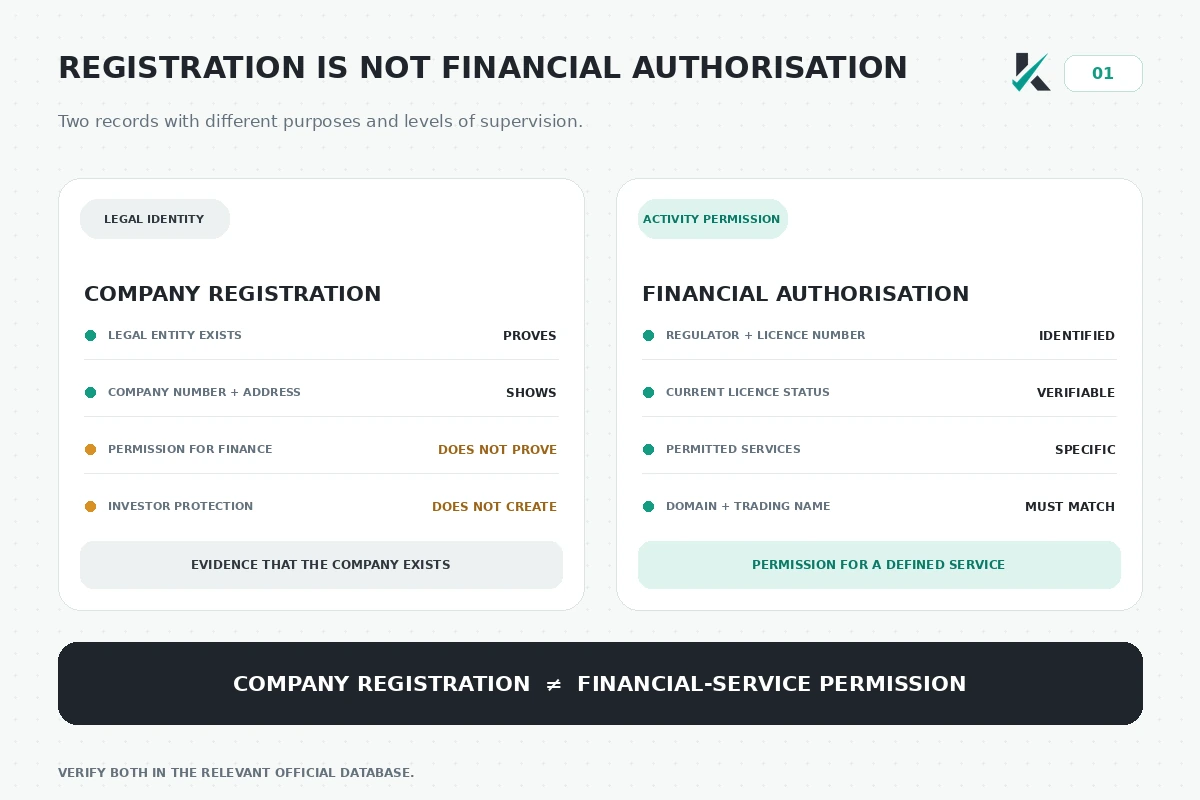 REGISTRATION IS NOT FINANCIAL AUTHORISATION

01

Two records with different purposes and levels of supervision.

LEGAL IDENTITY

COMPANY REGISTRATION

LEGAL ENTITY EXISTS PROVES

COMPANY NUMBER + ADDRESS SHOWS

PERMISSION FOR FINANCE DOES NOT PROVE

INVESTOR PROTECTION DOES NOT CREATE

EVIDENCE THAT THE COMPANY EXISTS

ACTIVITY PERMISSION

FINANCIAL AUTHORISATION

REGULATOR + LICENCE NUMBER IDENTIFIED

CURRENT LICENCE STATUS VERIFIABLE

PERMITTED SERVICES SPECIFIC

DOMAIN + TRADING NAME MUST MATCH

PERMISSION FOR A DEFINED SERVICE

COMPANY REGISTRATION $\neq$ FINANCIAL-SERVICE PERMISSION

VERIFY BOTH IN THE RELEVANT OFFICIAL DATABASE.